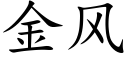 金风